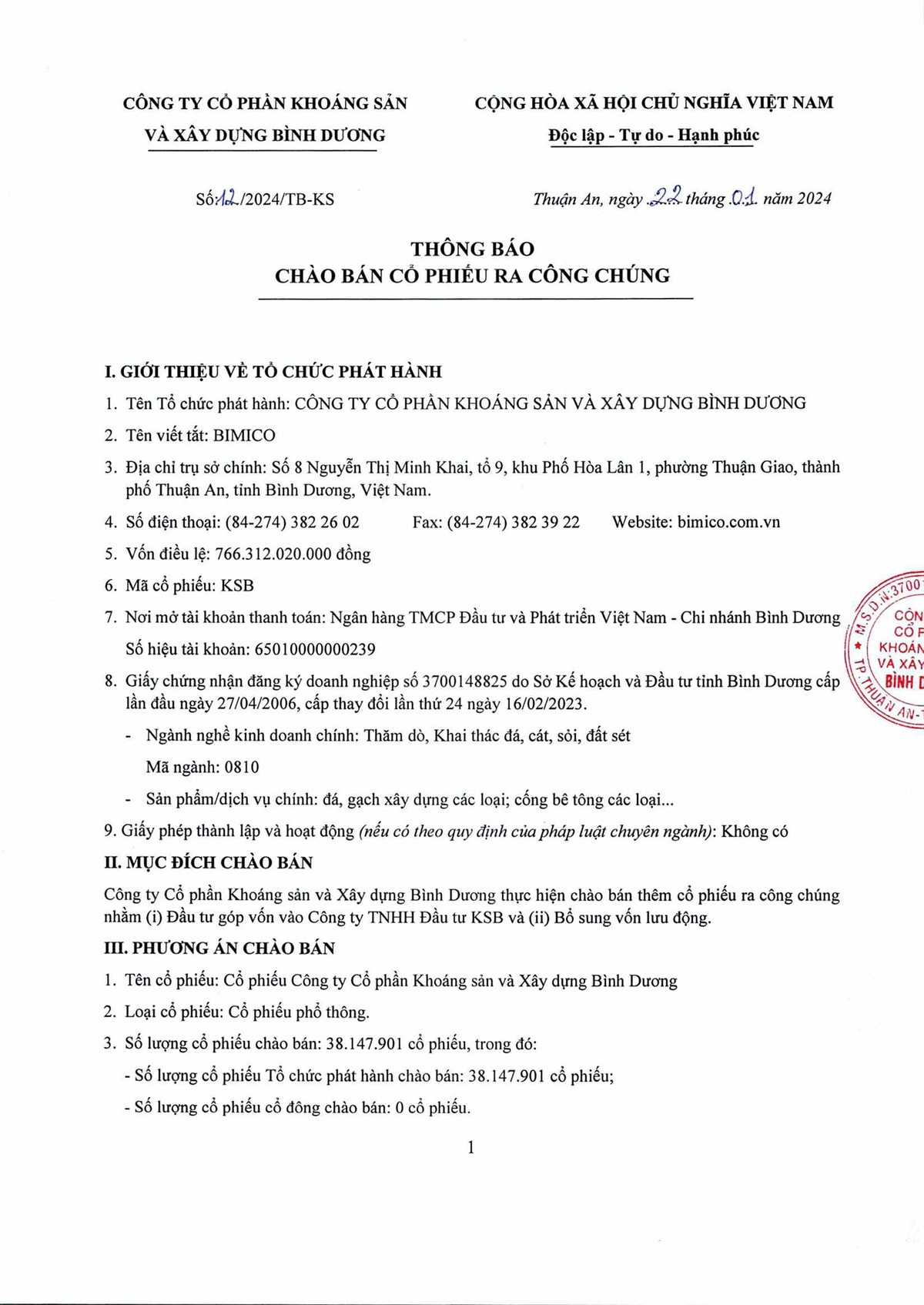 CÔNG TY CỔ PHẦN KHOÁNG SẢN VÀ XÂY DỰNG BÌNH DƯƠNG

CỘNG HÒA XÃ HỘI CHỦ NGHĨA VIỆT NAM
Độc lập - Tự do - Hạnh phúc

Số:12/2024/TB-KS

Thuận An, ngày 22 tháng 01 năm 2024

THÔNG BÁO
CHÀO BÁN CỔ PHIẾU RA CÔNG CHÚNG

I. GIỚI THIỆU VỀ TỔ CHỨC PHÁT HÀNH

1. Tên Tổ chức phát hành: CÔNG TY CỔ PHẦN KHOÁNG SẢN VÀ XÂY DỰNG BÌNH DƯƠNG
2. Tên viết tắt: BIMICO
3. Địa chỉ trụ sở chính: Số 8 Nguyễn Thị Minh Khai, tổ 9, khu Phố Hòa Lân 1, phường Thuận Giao, thành phố Thuận An, tỉnh Bình Dương, Việt Nam.
4. Số điện thoại: (84-274) 382 26 02    Fax: (84-274) 382 39 22    Website: bimico.com.vn
5. Vốn điều lệ: 766.312.020.000 đồng
6. Mã cổ phiếu: KSB
7. Nơi mở tài khoản thanh toán: Ngân hàng TMCP Đầu tư và Phát triển Việt Nam - Chi nhánh Bình Dương
Số hiệu tài khoản: 65010000000239
8. Giấy chứng nhận đăng ký doanh nghiệp số 3700148825 do Sở Kế hoạch và Đầu tư tỉnh Bình Dương cấp lần đầu ngày 27/04/2006, cấp thay đổi lần thứ 24 ngày 16/02/2023.
- Ngành nghề kinh doanh chính: Thăm dò, Khai thác đá, cát, sỏi, đất sét
Mã ngành: 0810
- Sản phẩm/dịch vụ chính: đá, gạch xây dựng các loại; cống bê tông các loại...
9. Giấy phép thành lập và hoạt động (nếu có theo quy định của pháp luật chuyên ngành): Không có

II. MỤC ĐÍCH CHÀO BÁN

Công ty Cổ phần Khoáng sản và Xây dựng Bình Dương thực hiện chào bán thêm cổ phiếu ra công chúng nhằm (i) Đầu tư góp vốn vào Công ty TNHH Đầu tư KSB và (ii) Bổ sung vốn lưu động.

III. PHƯƠNG ÁN CHÀO BÁN

1. Tên cổ phiếu: Cổ phiếu Công ty Cổ phần Khoáng sản và Xây dựng Bình Dương
2. Loại cổ phiếu: Cổ phiếu phổ thông.
3. Số lượng cổ phiếu chào bán: 38.147.901 cổ phiếu, trong đó:
- Số lượng cổ phiếu Tổ chức phát hành chào bán: 38.147.901 cổ phiếu;
- Số lượng cổ phiếu cổ đông chào bán: 0 cổ phiếu.

1

M.S.D.N:3700 CÔN CỔ P KHOÁN VÀ XÂY BÌNH D TP.THUẬN AN-T